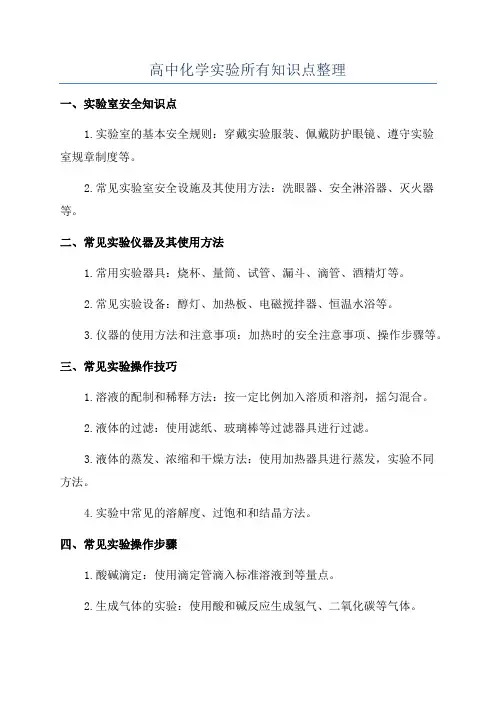 高中化学实验所有知识点整理

一、实验室安全知识点

1.实验室的基本安全规则：穿戴实验服装、佩戴防护眼镜、遵守实验室规章制度等。

2.常见实验室安全设施及其使用方法：洗眼器、安全淋浴器、灭火器等。

二、常见实验仪器及其使用方法

1.常用实验器具：烧杯、量筒、试管、漏斗、滴管、酒精灯等。

2.常见实验设备：醇灯、加热板、电磁搅拌器、恒温水浴等。

3.仪器的使用方法和注意事项：加热时的安全注意事项、操作步骤等。

三、常见实验操作技巧

1.溶液的配制和稀释方法：按一定比例加入溶质和溶剂，摇匀混合。

2.液体的过滤：使用滤纸、玻璃棒等过滤器具进行过滤。

3.液体的蒸发、浓缩和干燥方法：使用加热器具进行蒸发，实验不同方法。

4.实验中常见的溶解度、过饱和和结晶方法。

四、常见实验操作步骤

1.酸碱滴定：使用滴定管滴入标准溶液到等量点。

2.生成气体的实验：使用酸和碱反应生成氢气、二氧化碳等气体。